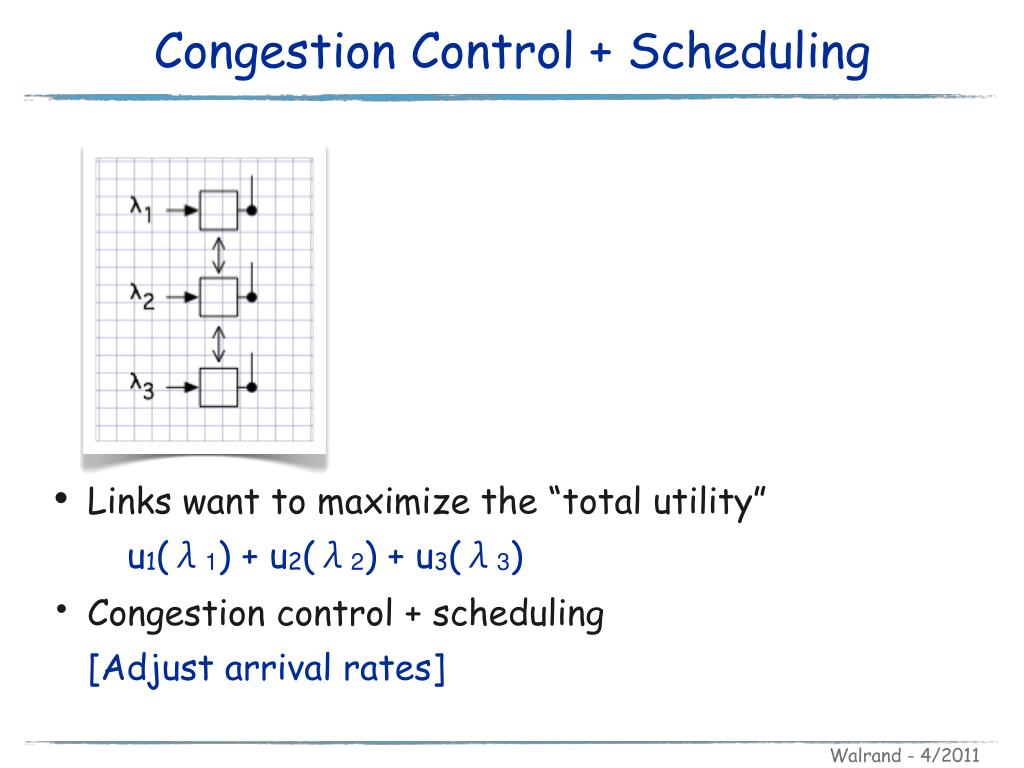 Congestion Control + Scheduling

$\lambda_1$
$\lambda_2$
$\lambda_3$

• Links want to maximize the “total utility”
$u_1(\lambda_1) + u_2(\lambda_2) + u_3(\lambda_3)$
• Congestion control + scheduling
[Adjust arrival rates]

Walrand - 4/2011